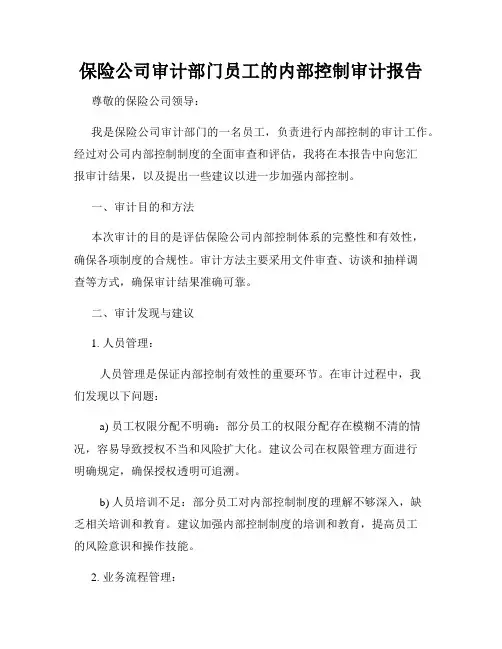 保险公司审计部门员工的内部控制审计报告

尊敬的保险公司领导：

我是保险公司审计部门的一名员工，负责进行内部控制的审计工作。经过对公司内部控制制度的全面审查和评估，我将在本报告中向您汇报审计结果，以及提出一些建议以进一步加强内部控制。

一、审计目的和方法

本次审计的目的是评估保险公司内部控制体系的完整性和有效性，确保各项制度的合规性。审计方法主要采用文件审查、访谈和抽样调查等方式，确保审计结果准确可靠。

二、审计发现与建议

1. 人员管理：

人员管理是保证内部控制有效性的重要环节。在审计过程中，我们发现以下问题：

a) 员工权限分配不明确：部分员工的权限分配存在模糊不清的情况，容易导致授权不当和风险扩大化。建议公司在权限管理方面进行明确规定，确保授权透明可追溯。

b) 人员培训不足：部分员工对内部控制制度的理解不够深入，缺乏相关培训和教育。建议加强内部控制制度的培训和教育，提高员工的风险意识和操作技能。

2. 业务流程管理：